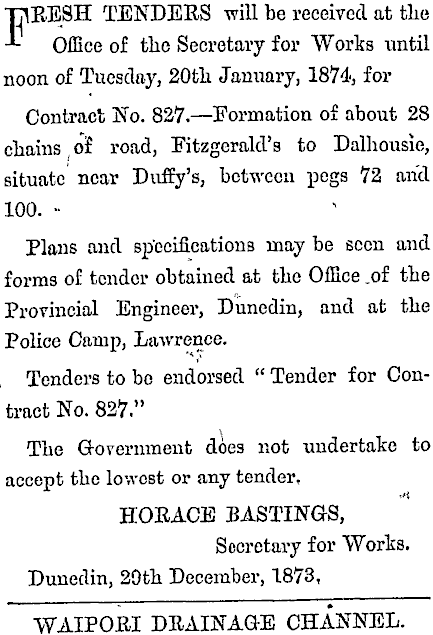 FRESH TENDERS will be received at the Office of the Secretary for Works until noon of Tuesday, 20th January, 1874, for

Contract No. 827.—Formation of about 28 chains of road, Fitzgerald's to Dalhousie, situate near Duffy's, between pegs 72 and 100.

Plans and specifications may be seen and forms of tender obtained at the Office of the Provincial Engineer, Dunedin, and at the Police Camp, Lawrence.

Tenders to be endorsed "Tender for Contract No. 827."

The Government does not undertake to accept the lowest or any tender.

HORACE BASTINGS,
Secretary for Works.

Dunedin, 29th December, 1873.

WAIPORI DRAINAGE CHANNEL.